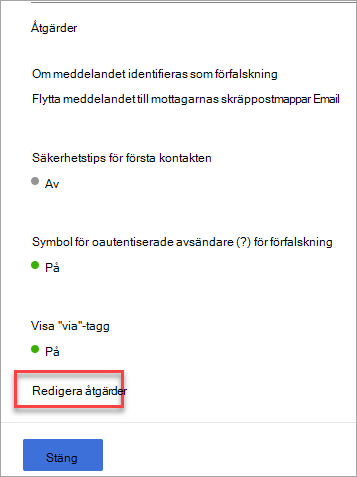 Åtgärder

Om meddelandet identifieras som förfalskning

Flytta meddelandet till mottagarnas skräppostmappar Email

Säkerhetstips för första kontakten

Av

Symbol för oautentiserade avsändare (?) för förfalskning

På

Visa "via"-tagg

På

Redigera åtgärder

Stäng